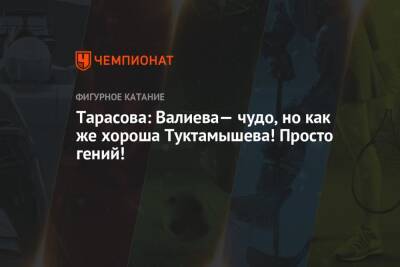 ЧЕМПИОНАТ

ФИГУРНОЕ КАТАНИЕ

Тарасова: Валиева— чудо, но как же хороша Туктамышева! Просто гений!